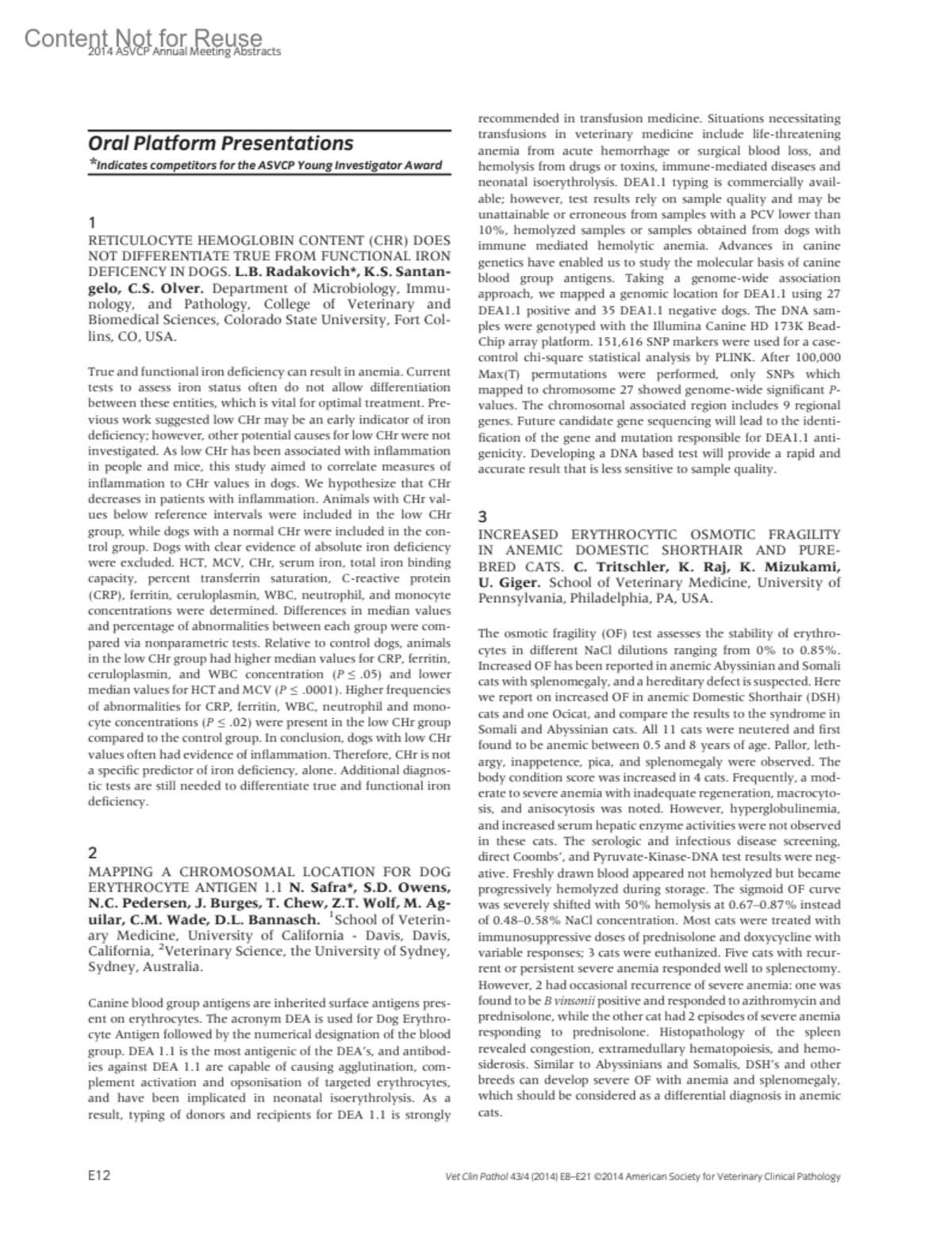 Content Not for Reuse
2014 ASVCP Annual Meeting Abstracts

Oral Platform Presentations
*Indicates competitors for the ASVCP Young Investigator Award

1
RETICULOCYTE HEMOGLOBIN CONTENT (CHR) DOES NOT DIFFERENTIATE TRUE FROM FUNCTIONAL IRON DEFICENCY IN DOGS. L.B. Radakovich*, K.S. Santangelo, C.S. Olver. Department of Microbiology, Immunology, and Pathology, College of Veterinary and Biomedical Sciences, Colorado State University, Fort Collins, CO, USA.

True and functional iron deficiency can result in anemia. Current tests to assess iron status often do not allow differentiation between these entities, which is vital for optimal treatment. Previous work suggested low CHr may be an early indicator of iron deficiency; however, other potential causes for low CHr were not investigated. As low CHr has been associated with inflammation in people and mice, this study aimed to correlate measures of inflammation to CHr values in dogs. We hypothesize that CHr decreases in patients with inflammation. Animals with CHr values below reference intervals were included in the low CHr group, while dogs with a normal CHr were included in the control group. Dogs with clear evidence of absolute iron deficiency were excluded. HCT, MCV, CHr, serum iron, total iron binding capacity, percent transferrin saturation, C-reactive protein (CRP), ferritin, ceruloplasmin, WBC, neutrophil, and monocyte concentrations were determined. Differences in median values and percentage of abnormalities between each group were compared via nonparametric tests. Relative to control dogs, animals in the low CHr group had higher median values for CRP, ferritin, ceruloplasmin, and WBC concentration ($P \leq .05$) and lower median values for HCT and MCV ($P \leq .0001$). Higher frequencies of abnormalities for CRP, ferritin, WBC, neutrophil and monocyte concentrations ($P \leq .02$) were present in the low CHr group compared to the control group. In conclusion, dogs with low CHr values often had evidence of inflammation. Therefore, CHr is not a specific predictor of iron deficiency, alone. Additional diagnostic tests are still needed to differentiate true and functional iron deficiency.

2
MAPPING A CHROMOSOMAL LOCATION FOR DOG ERYTHROCYTE ANTIGEN 1.1 N. Safra*, S.D. Owens, N.C. Pedersen, J. Burges, T. Chew, Z.T. Wolf, M. Aguilar, C.M. Wade, D.L. Bannasch. $^1$School of Veterinary Medicine, University of California - Davis, Davis, California, $^2$Veterinary Science, the University of Sydney, Sydney, Australia.

Canine blood group antigens are inherited surface antigens present on erythrocytes. The acronym DEA is used for Dog Erythrocyte Antigen followed by the numerical designation of the blood group. DEA 1.1 is the most antigenic of the DEA's, and antibodies against DEA 1.1 are capable of causing agglutination, complement activation and opsonisation of targeted erythrocytes, and have been implicated in neonatal isoerythrolysis. As a result, typing of donors and recipients for DEA 1.1 is strongly recommended in transfusion medicine. Situations necessitating transfusions in veterinary medicine include life-threatening anemia from acute hemorrhage or surgical blood loss, and hemolysis from drugs or toxins, immune-mediated diseases and neonatal isoerythrolysis. DEA1.1 typing is commercially available; however, test results rely on sample quality and may be unattainable or erroneous from samples with a PCV lower than 10%, hemolyzed samples or samples obtained from dogs with immune mediated hemolytic anemia. Advances in canine genetics have enabled us to study the molecular basis of canine blood group antigens. Taking a genome-wide association approach, we mapped a genomic location for DEA1.1 using 27 DEA1.1 positive and 35 DEA1.1 negative dogs. The DNA samples were genotyped with the Illumina Canine HD 173K BeadChip array platform. 151,616 SNP markers were used for a case-control chi-square statistical analysis by PLINK. After 100,000 Max(T) permutations were performed, only SNPs which mapped to chromosome 27 showed genome-wide significant P-values. The chromosomal associated region includes 9 regional genes. Future candidate gene sequencing will lead to the identification of the gene and mutation responsible for DEA1.1 antigenicity. Developing a DNA based test will provide a rapid and accurate result that is less sensitive to sample quality.

3
INCREASED ERYTHROCYTIC OSMOTIC FRAGILITY IN ANEMIC DOMESTIC SHORTHAIR AND PUREBRED CATS. C. Tritschler, K. Raj, K. Mizukami, U. Giger. School of Veterinary Medicine, University of Pennsylvania, Philadelphia, PA, USA.

The osmotic fragility (OF) test assesses the stability of erythrocytes in different NaCl dilutions ranging from 0% to 0.85%. Increased OF has been reported in anemic Abyssinian and Somali cats with splenomegaly, and a hereditary defect is suspected. Here we report on increased OF in anemic Domestic Shorthair (DSH) cats and one Ocicat, and compare the results to the syndrome in Somali and Abyssinian cats. All 11 cats were neutered and first found to be anemic between 0.5 and 8 years of age. Pallor, lethargy, inappetence, pica, and splenomegaly were observed. The body condition score was increased in 4 cats. Frequently, a moderate to severe anemia with inadequate regeneration, macrocytosis, and anisocytosis was noted. However, hyperglobulinemia, and increased serum hepatic enzyme activities were not observed in these cats. The serologic and infectious disease screening, direct Coombs', and Pyruvate-Kinase-DNA test results were negative. Freshly drawn blood appeared not hemolyzed but became progressively hemolyzed during storage. The sigmoid OF curve was severely shifted with 50% hemolysis at 0.67–0.87% instead of 0.48–0.58% NaCl concentration. Most cats were treated with immunosuppressive doses of prednisolone and doxycycline with variable responses; 3 cats were euthanized. Five cats with recurrent or persistent severe anemia responded well to splenectomy. However, 2 had occasional recurrence of severe anemia: one was found to be B vinsonii positive and responded to azithromycin and prednisolone, while the other cat had 2 episodes of severe anemia responding to prednisolone. Histopathology of the spleen revealed congestion, extramedullary hematopoiesis, and hemosiderosis. Similar to Abyssinians and Somalis, DSH's and other breeds can develop severe OF with anemia and splenomegaly, which should be considered as a differential diagnosis in anemic cats.

E12
Vet Clin Pathol 43/4 (2014) E8–E21 ©2014 American Society for Veterinary Clinical Pathology